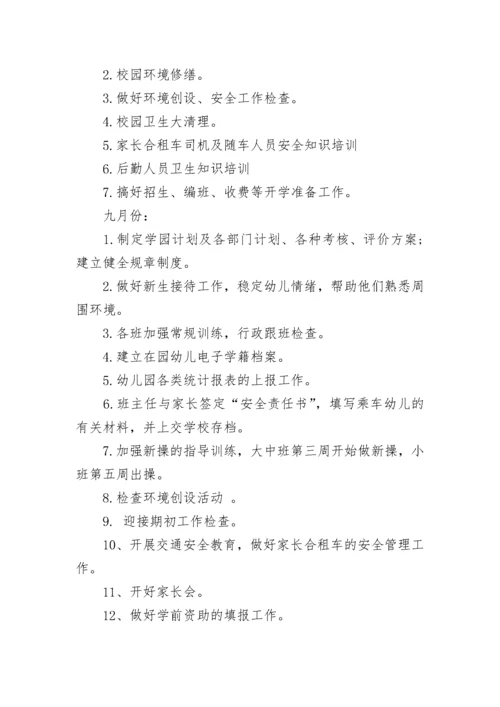 2. 校园环境修缮。

3. 做好环境创设、安全工作检查。

4. 校园卫生大清理。

5. 家长合租车司机及随车人员安全知识培训

6. 后勤人员卫生知识培训

7. 搞好招生、编班、收费等开学准备工作。

九月份：

1. 制定学园计划及各部门计划、各种考核、评价方案；建立健全规章制度。

2. 做好新生接待工作，稳定幼儿情绪，帮助他们熟悉周围环境。

3. 各班加强常规训练，行政跟班检查。

4. 建立在园幼儿电子学籍档案。

5. 幼儿园各类统计报表的上报工作。

6. 班主任与家长签定“安全责任书”，填写乘车幼儿的有关材料，并上交学校存档。

7. 加强新操的指导训练，大中班第三周开始做新操，小班第五周出操。

8. 检查环境创设活动 。

9. 迎接期初工作检查。

10、开展交通安全教育，做好家长合租车的安全管理工作。

11、开好家长会。

12、做好学前资助的填报工作。